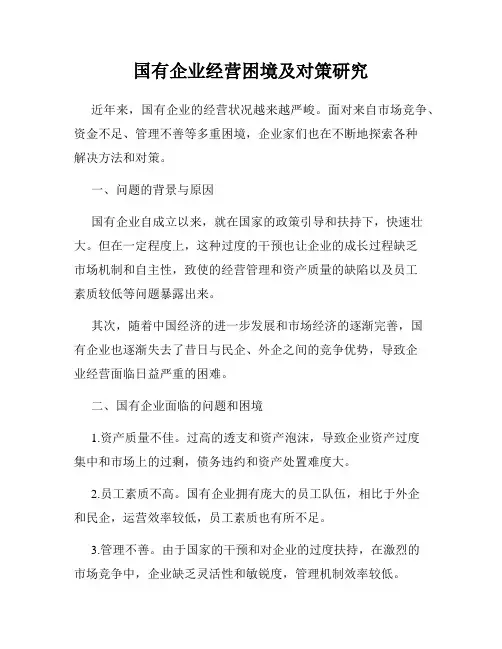 国有企业经营困境及对策研究

近年来，国有企业的经营状况越来越严峻。面对来自市场竞争、资金不足、管理不善等多重困境，企业家们也在不断地探索各种解决方法和对策。

一、问题的背景与原因

国有企业自成立以来，就在国家的政策引导和扶持下，快速壮大。但在一定程度上，这种过度的干预也让企业的成长过程缺乏市场机制和自主性，致使的经营管理和资产质量的缺陷以及员工素质较低等问题暴露出来。

其次，随着中国经济的进一步发展和市场经济的逐渐完善，国有企业也逐渐失去了昔日与民企、外企之间的竞争优势，导致企业经营面临日益严重的困难。

二、国有企业面临的问题和困境

1.资产质量不佳。过高的透支和资产泡沫，导致企业资产过度集中和市场上的过剩，债务违约和资产处置难度大。

2.员工素质不高。国有企业拥有庞大的员工队伍，相比于外企和民企，运营效率较低，员工素质也有所不足。

3.管理不善。由于国家的干预和对企业的过度扶持，在激烈的市场竞争中，企业缺乏灵活性和敏锐度，管理机制效率较低。